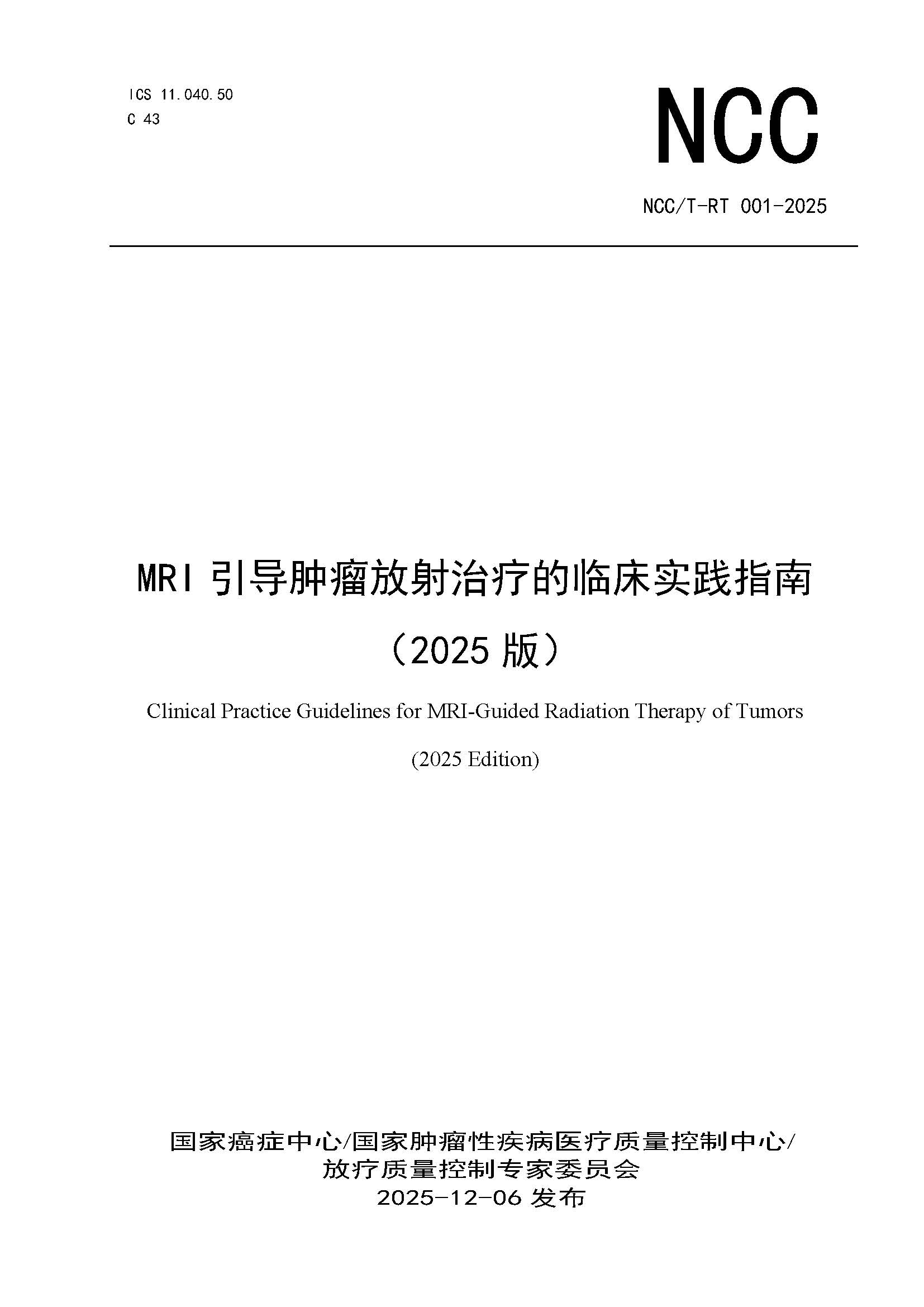 ICS 11.040.50
C 43

NCC

NCC/T-RT 001-2025

MRI 引导肿瘤放射治疗的临床实践指南
（2025 版）

Clinical Practice Guidelines for MRI-Guided Radiation Therapy of Tumors

(2025 Edition)

国家癌症中心/国家肿瘤性疾病医疗质量控制中心/
放疗质量控制专家委员会
2025-12-06 发布